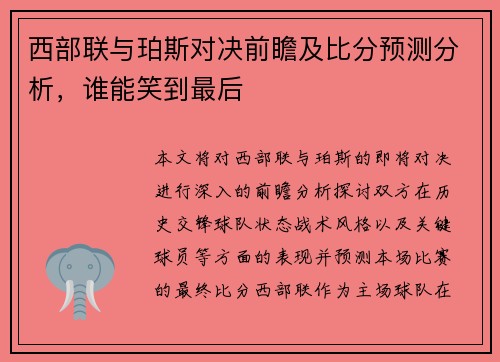 西部联与珀斯对决前瞻及比分预测分析，谁能笑到最后

本文将对西部联与珀斯的即将对决进行深入的前瞻分析探讨双方在历史交锋球队状态战术风格以及关键球员等方面的表现并预测本场比赛的最终比分西部联作为主场球队在